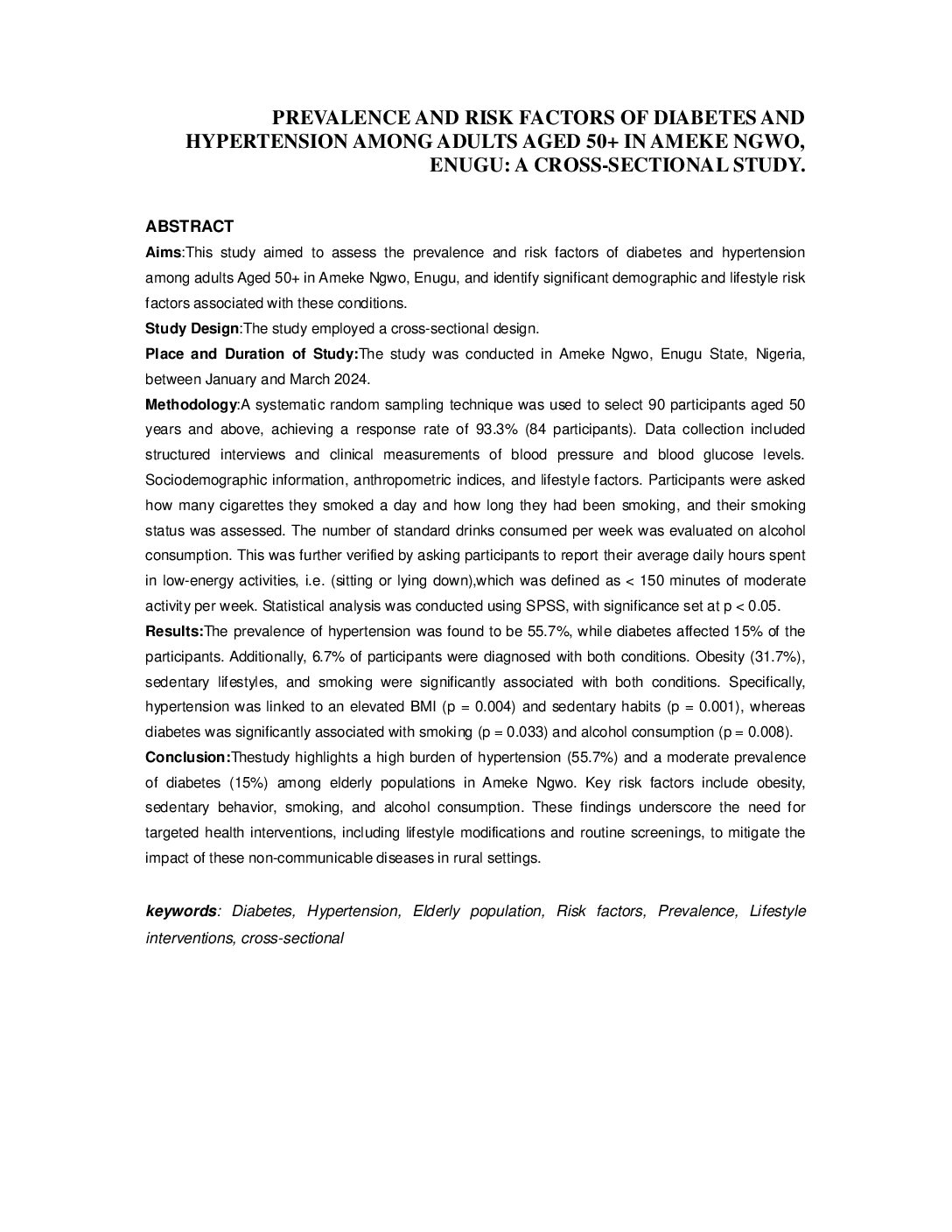 PREVALENCE AND RISK FACTORS OF DIABETES AND HYPERTENSION AMONG ADULTS AGED 50+ IN AMEKE NGWO, ENUGU: A CROSS-SECTIONAL STUDY.

ABSTRACT

Aims:This study aimed to assess the prevalence and risk factors of diabetes and hypertension among adults Aged 50+ in Ameke Ngwo, Enugu, and identify significant demographic and lifestyle risk factors associated with these conditions.

Study Design:The study employed a cross-sectional design.

Place and Duration of Study:The study was conducted in Ameke Ngwo, Enugu State, Nigeria, between January and March 2024.

Methodology:A systematic random sampling technique was used to select 90 participants aged 50 years and above, achieving a response rate of 93.3% (84 participants). Data collection included structured interviews and clinical measurements of blood pressure and blood glucose levels. Sociodemographic information, anthropometric indices, and lifestyle factors. Participants were asked how many cigarettes they smoked a day and how long they had been smoking, and their smoking status was assessed. The number of standard drinks consumed per week was evaluated on alcohol consumption. This was further verified by asking participants to report their average daily hours spent in low-energy activities, i.e. (sitting or lying down),which was defined as < 150 minutes of moderate activity per week. Statistical analysis was conducted using SPSS, with significance set at p < 0.05.

Results:The prevalence of hypertension was found to be 55.7%, while diabetes affected 15% of the participants. Additionally, 6.7% of participants were diagnosed with both conditions. Obesity (31.7%), sedentary lifestyles, and smoking were significantly associated with both conditions. Specifically, hypertension was linked to an elevated BMI (p = 0.004) and sedentary habits (p = 0.001), whereas diabetes was significantly associated with smoking (p = 0.033) and alcohol consumption (p = 0.008).

Conclusion:Thestudy highlights a high burden of hypertension (55.7%) and a moderate prevalence of diabetes (15%) among elderly populations in Ameke Ngwo. Key risk factors include obesity, sedentary behavior, smoking, and alcohol consumption. These findings underscore the need for targeted health interventions, including lifestyle modifications and routine screenings, to mitigate the impact of these non-communicable diseases in rural settings.

keywords: Diabetes, Hypertension, Elderly population, Risk factors, Prevalence, Lifestyle interventions, cross-sectional